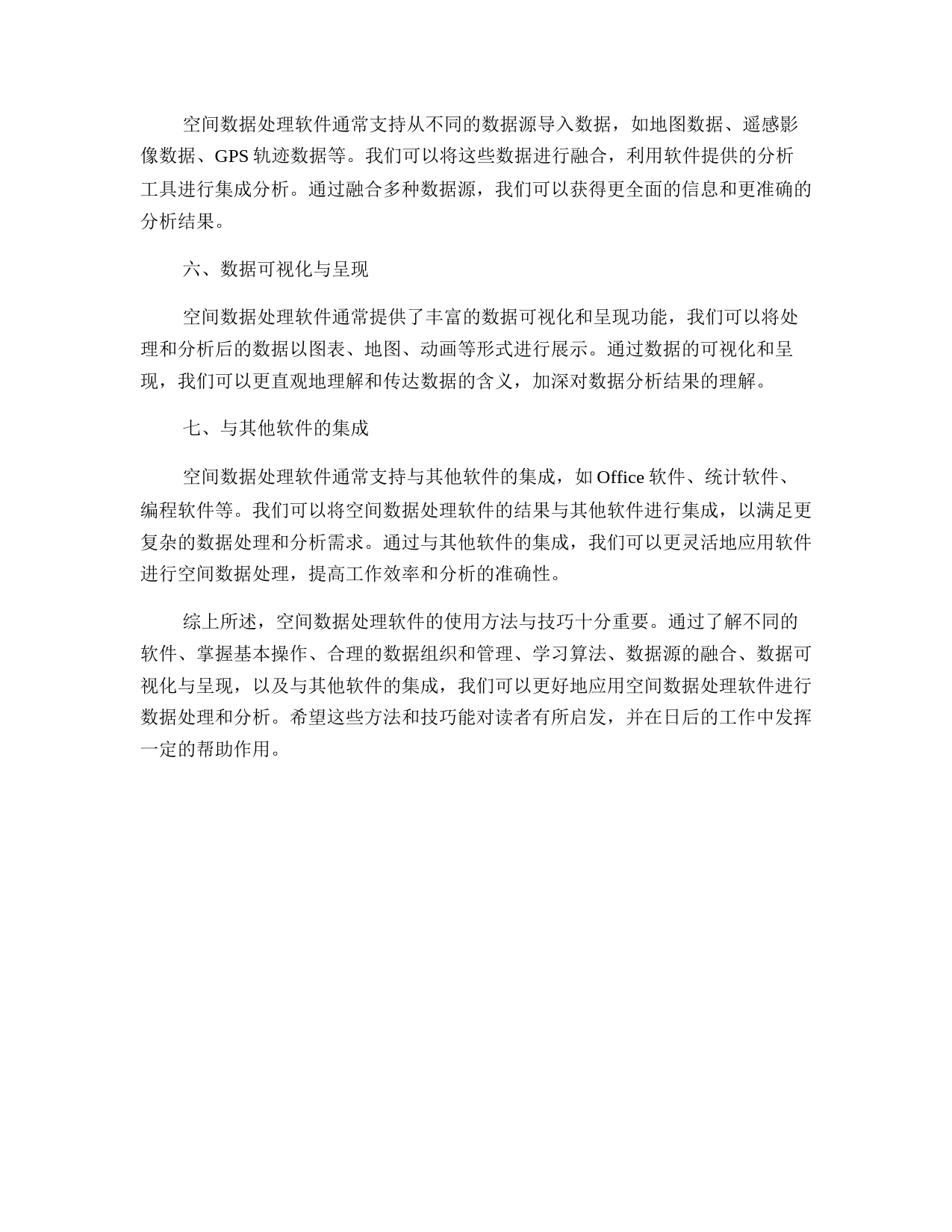 空间数据处理软件通常支持从不同的数据源导入数据，如地图数据、遥感影像数据、GPS 轨迹数据等。我们可以将这些数据进行融合，利用软件提供的分析工具进行集成分析。通过融合多种数据源，我们可以获得更全面的信息和更准确的分析结果。

六、数据可视化与呈现

空间数据处理软件通常提供了丰富的数据可视化和呈现功能，我们可以将处理和分析后的数据以图表、地图、动画等形式进行展示。通过数据的可视化和呈现，我们可以更直观地理解和传达数据的含义，加深对数据分析结果的理解。

七、与其他软件的集成

空间数据处理软件通常支持与其他软件的集成，如 Office 软件、统计软件、编程软件等。我们可以将空间数据处理软件的结果与其他软件进行集成，以满足更复杂的数据处理和分析需求。通过与其他软件的集成，我们可以更灵活地应用软件进行空间数据处理，提高工作效率和分析的准确性。

综上所述，空间数据处理软件的使用方法与技巧十分重要。通过了解不同的软件、掌握基本操作、合理的数据组织和管理、学习算法、数据源的融合、数据可视化与呈现，以及与其他软件的集成，我们可以更好地应用空间数据处理软件进行数据处理和分析。希望这些方法和技巧能对读者有所启发，并在日后的工作中发挥一定的帮助作用。